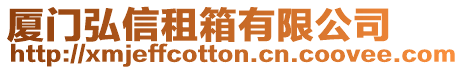 厦门弘信租箱有限公司
http://xmjeffcotton.cn.coovee.com